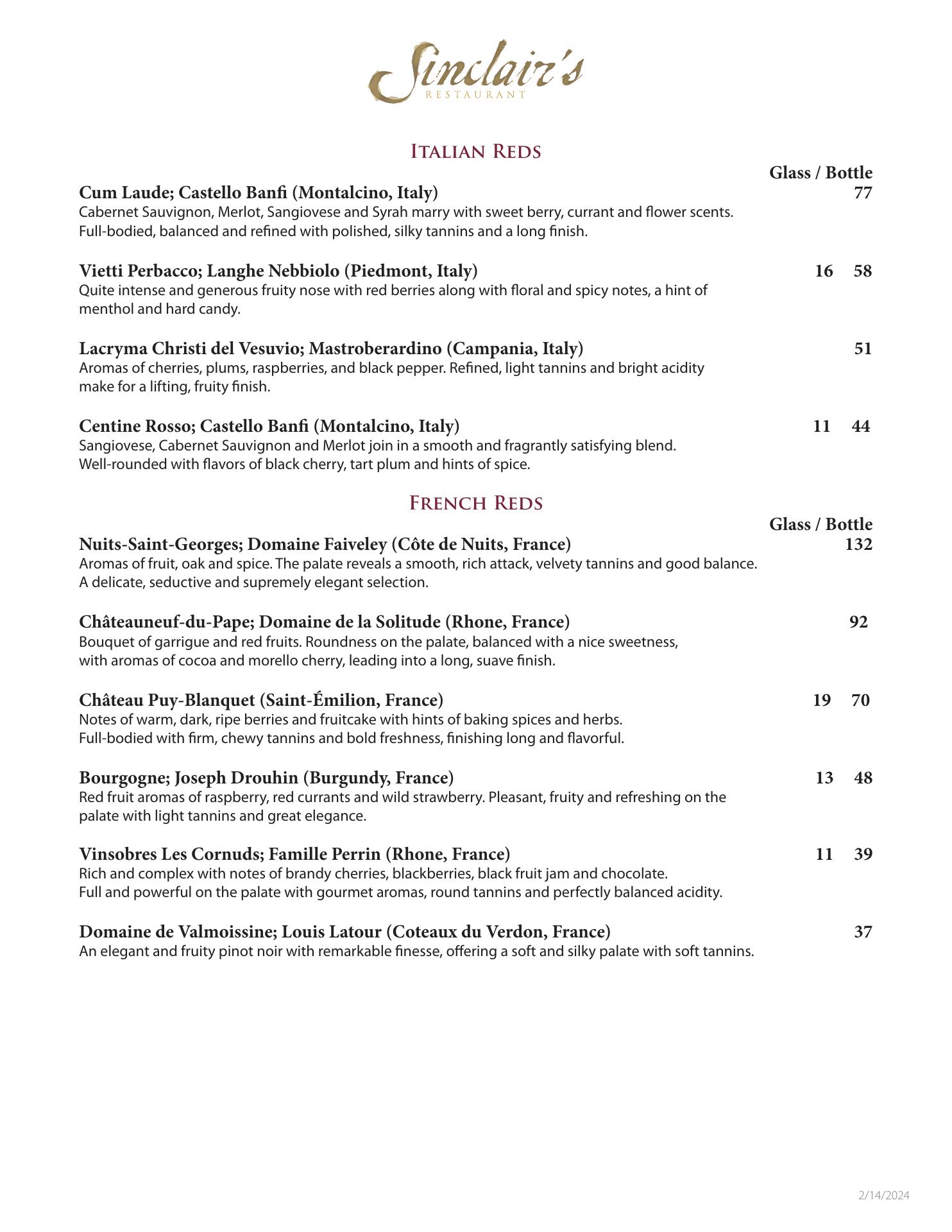 Sinclair's
RESTAURANT

ITALIAN REDS

Glass / Bottle

Cum Laude; Castello Banfi (Montalcino, Italy) 77
Cabernet Sauvignon, Merlot, Sangiovese and Syrah marry with sweet berry, currant and flower scents. Full-bodied, balanced and refined with polished, silky tannins and a long finish.

Vietti Perbacco; Langhe Nebbiolo (Piedmont, Italy) 16 58
Quite intense and generous fruity nose with red berries along with floral and spicy notes, a hint of menthol and hard candy.

Lacryma Christi del Vesuvio; Mastroberardino (Campania, Italy) 51
Aromas of cherries, plums, raspberries, and black pepper. Refined, light tannins and bright acidity make for a lifting, fruity finish.

Centine Rosso; Castello Banfi (Montalcino, Italy) 11 44
Sangiovese, Cabernet Sauvignon and Merlot join in a smooth and fragrantly satisfying blend. Well-rounded with flavors of black cherry, tart plum and hints of spice.

FRENCH REDS

Glass / Bottle

Nuits-Saint-Georges; Domaine Faiveley (Côte de Nuits, France) 132
Aromas of fruit, oak and spice. The palate reveals a smooth, rich attack, velvety tannins and good balance. A delicate, seductive and supremely elegant selection.

Châteauneuf-du-Pape; Domaine de la Solitude (Rhone, France) 92
Bouquet of garrigue and red fruits. Roundness on the palate, balanced with a nice sweetness, with aromas of cocoa and morello cherry, leading into a long, suave finish.

Château Puy-Blanquet (Saint-Émilion, France) 19 70
Notes of warm, dark, ripe berries and fruitcake with hints of baking spices and herbs. Full-bodied with firm, chewy tannins and bold freshness, finishing long and flavorful.

Bourgogne; Joseph Drouhin (Burgundy, France) 13 48
Red fruit aromas of raspberry, red currants and wild strawberry. Pleasant, fruity and refreshing on the palate with light tannins and great elegance.

Vinsobres Les Cornuds; Famille Perrin (Rhone, France) 11 39
Rich and complex with notes of brandy cherries, blackberries, black fruit jam and chocolate. Full and powerful on the palate with gourmet aromas, round tannins and perfectly balanced acidity.

Domaine de Valmoissine; Louis Latour (Coteaux du Verdon, France) 37
An elegant and fruity pinot noir with remarkable finesse, offering a soft and silky palate with soft tannins.

2/14/2024